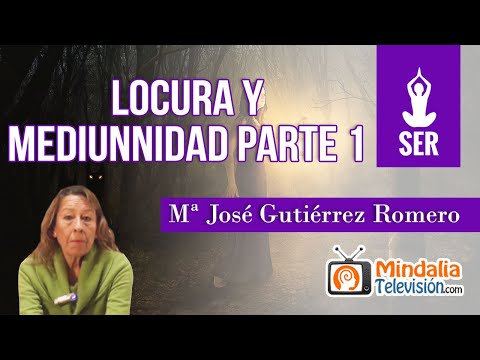 LOCURA Y MEDIUNNIDAD PARTE 1

SER

Mª José Gutiérrez Romero

Mindalia Televisión.com